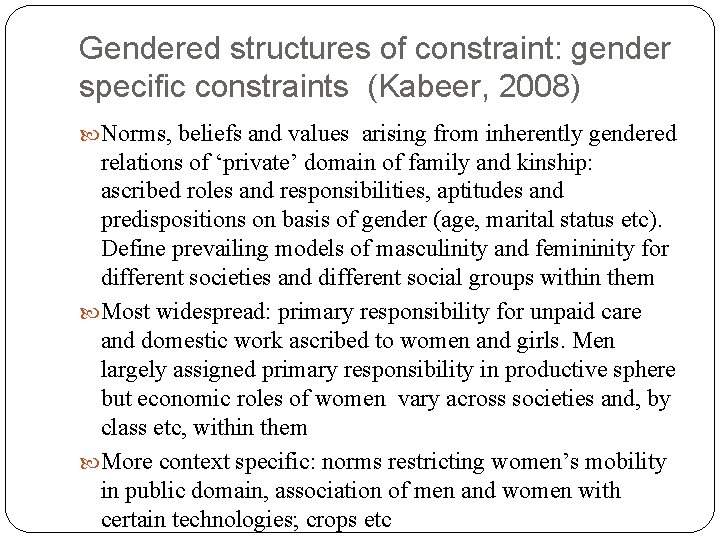 Gendered structures of constraint: gender specific constraints  (Kabeer, 2008)

Norms, beliefs and values  arising from inherently gendered relations of ‘private’ domain of family and kinship: ascribed roles and responsibilities, aptitudes and predispositions on basis of gender (age, marital status etc). Define prevailing models of masculinity and femininity for different societies and different social groups within them

Most widespread: primary responsibility for unpaid care and domestic work ascribed to women and girls. Men largely assigned primary responsibility in productive sphere but economic roles of women  vary across societies and, by class etc, within them

More context specific: norms restricting women’s mobility in public domain, association of men and women with certain technologies; crops etc